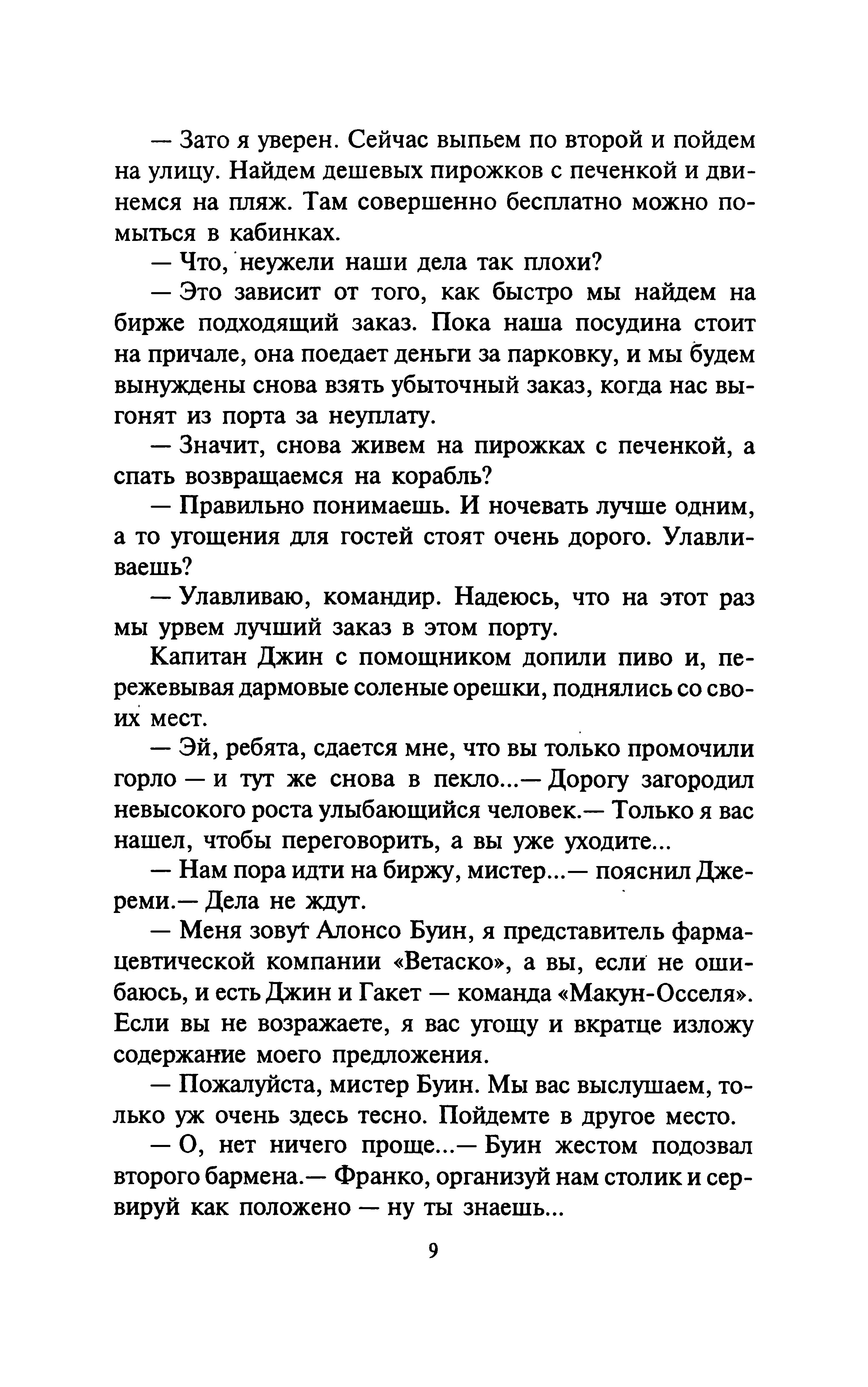 — Зато я уверен. Сейчас выпьем по второй и пойдем на улицу. Найдем дешевых пирожков с печенкой и двинемся на пляж. Там совершенно бесплатно можно помыться в кабинках.

— Что, неужели наши дела так плохи?

— Это зависит от того, как быстро мы найдем на бирже подходящий заказ. Пока наша посудина стоит на причале, она поедает деньги за парковку, и мы будем вынуждены снова взять убыточный заказ, когда нас выгонят из порта за неуплату.

— Значит, снова живем на пирожках с печенкой, а спать возвращаемся на корабль?

— Правильно понимаешь. И ночевать лучше одним, а то угощения для гостей стоят очень дорого. Улавливаешь?

— Улавливаю, командир. Надеюсь, что на этот раз мы урвем лучший заказ в этом порту.

Капитан Джин с помощником допили пиво и, пережевывая дармовые соленые орешки, поднялись со своих мест.

— Эй, ребята, сдается мне, что вы только промочили горло — и тут же снова в пекло...— Дорогу загородил невысокого роста улыбающийся человек.— Только я вас нашел, чтобы переговорить, а вы уже уходите...

— Нам пора идти на биржу, мистер...— пояснил Джереми.— Дела не ждут.

— Меня зовут Алонсо Буин, я представитель фармацевтической компании «Ветаско», а вы, если не ошибаюсь, и есть Джин и Гакет — команда «Макун-Осселя». Если вы не возражаете, я вас угощу и вкратце изложу содержание моего предложения.

— Пожалуйста, мистер Буин. Мы вас выслушаем, только уж очень здесь тесно. Пойдемте в другое место.

— О, нет ничего проще...— Буин жестом подозвал второго бармена.— Франко, организуй нам столик и сервируй как положено — ну ты знаешь...

9